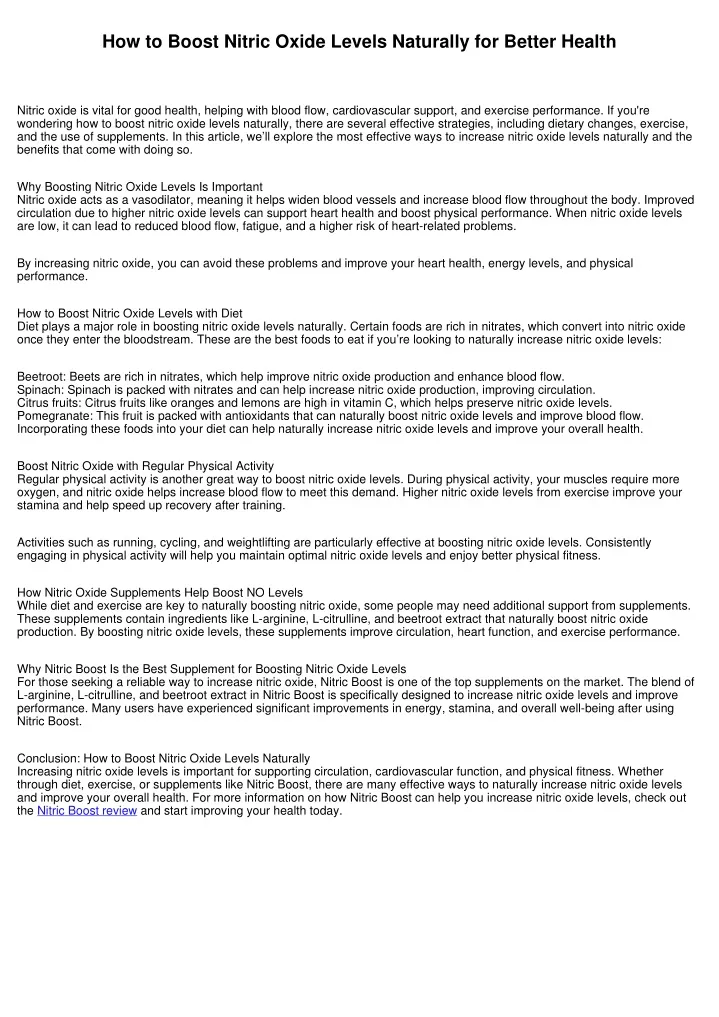 How to Boost Nitric Oxide Levels Naturally for Better Health

Nitric oxide is vital for good health, helping with blood flow, cardiovascular support, and exercise performance. If you're wondering how to boost nitric oxide levels naturally, there are several effective strategies, including dietary changes, exercise, and the use of supplements. In this article, we'll explore the most effective ways to increase nitric oxide levels naturally and the benefits that come with doing so.

Why Boosting Nitric Oxide Levels Is Important
Nitric oxide acts as a vasodilator, meaning it helps widen blood vessels and increase blood flow throughout the body. Improved circulation due to higher nitric oxide levels can support heart health and boost physical performance. When nitric oxide levels are low, it can lead to reduced blood flow, fatigue, and a higher risk of heart-related problems.

By increasing nitric oxide, you can avoid these problems and improve your heart health, energy levels, and physical performance.

How to Boost Nitric Oxide Levels with Diet
Diet plays a major role in boosting nitric oxide levels naturally. Certain foods are rich in nitrates, which convert into nitric oxide once they enter the bloodstream. These are the best foods to eat if you're looking to naturally increase nitric oxide levels:

Beetroot: Beets are rich in nitrates, which help improve nitric oxide production and enhance blood flow.
Spinach: Spinach is packed with nitrates and can help increase nitric oxide production, improving circulation.
Citrus fruits: Citrus fruits like oranges and lemons are high in vitamin C, which helps preserve nitric oxide levels.
Pomegranate: This fruit is packed with antioxidants that can naturally boost nitric oxide levels and improve blood flow.
Incorporating these foods into your diet can help naturally increase nitric oxide levels and improve your overall health.

Boost Nitric Oxide with Regular Physical Activity
Regular physical activity is another great way to boost nitric oxide levels. During physical activity, your muscles require more oxygen, and nitric oxide helps increase blood flow to meet this demand. Higher nitric oxide levels from exercise improve your stamina and help speed up recovery after training.

Activities such as running, cycling, and weightlifting are particularly effective at boosting nitric oxide levels. Consistently engaging in physical activity will help you maintain optimal nitric oxide levels and enjoy better physical fitness.

How Nitric Oxide Supplements Help Boost NO Levels
While diet and exercise are key to naturally boosting nitric oxide, some people may need additional support from supplements. These supplements contain ingredients like L-arginine, L-citrulline, and beetroot extract that naturally boost nitric oxide production. By boosting nitric oxide levels, these supplements improve circulation, heart function, and exercise performance.

Why Nitric Boost Is the Best Supplement for Boosting Nitric Oxide Levels
For those seeking a reliable way to increase nitric oxide, Nitric Boost is one of the top supplements on the market. The blend of L-arginine, L-citrulline, and beetroot extract in Nitric Boost is specifically designed to increase nitric oxide levels and improve performance. Many users have experienced significant improvements in energy, stamina, and overall well-being after using Nitric Boost.

Conclusion: How to Boost Nitric Oxide Levels Naturally
Increasing nitric oxide levels is important for supporting circulation, cardiovascular function, and physical fitness. Whether through diet, exercise, or supplements like Nitric Boost, there are many effective ways to naturally increase nitric oxide levels and improve your overall health. For more information on how Nitric Boost can help you increase nitric oxide levels, check out the Nitric Boost review and start improving your health today.